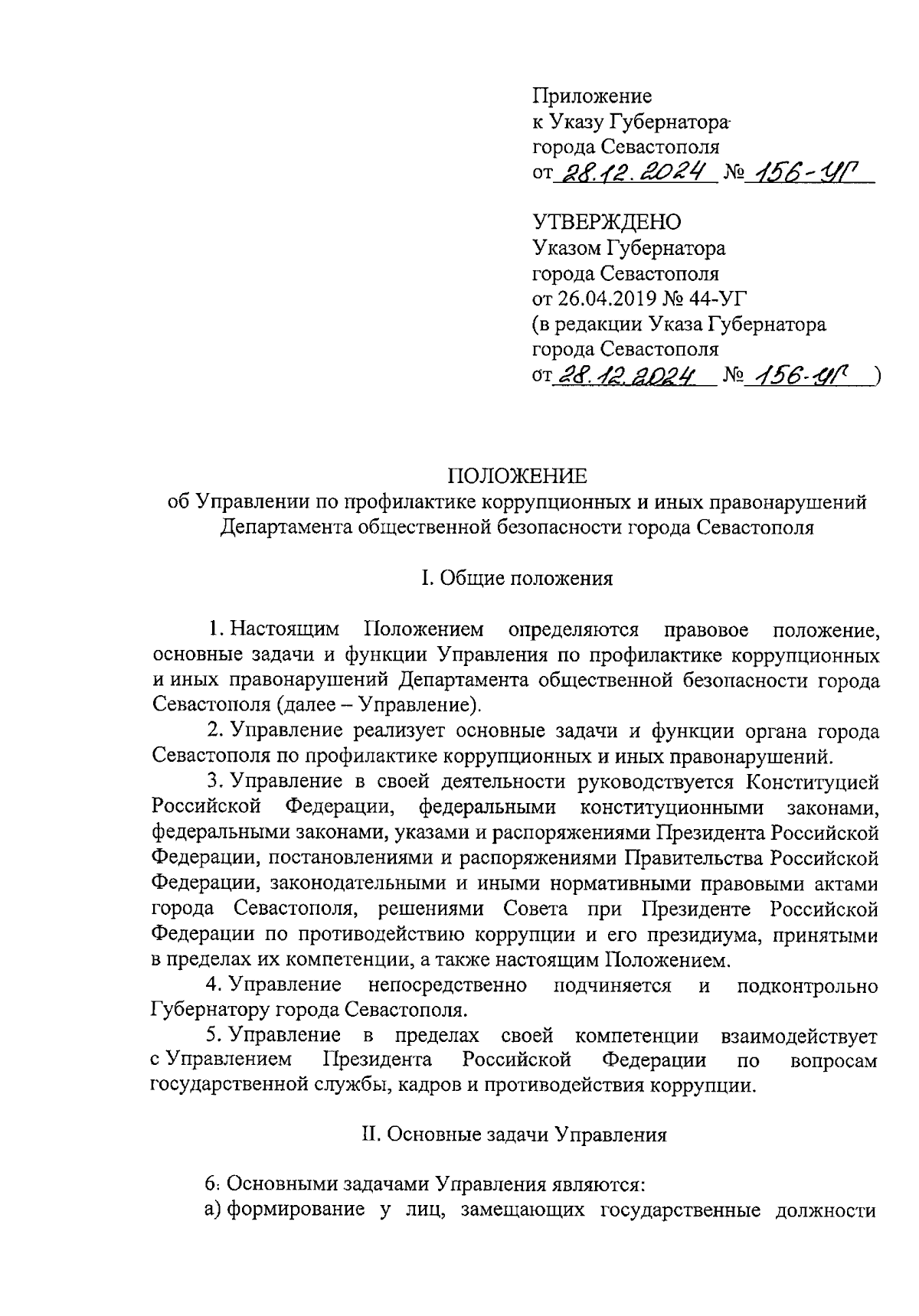 Приложение
к Указу Губернатора
города Севастополя
от 28.12.2024 № 156-УГ

УТВЕРЖДЕНО
Указом Губернатора
города Севастополя
от 26.04.2019 № 44-УГ
(в редакции Указа Губернатора
города Севастополя
от 28.12.2024 № 156-УГ )

ПОЛОЖЕНИЕ
об Управлении по профилактике коррупционных и иных правонарушений Департамента общественной безопасности города Севастополя

I. Общие положения

1. Настоящим Положением определяются правовое положение, основные задачи и функции Управления по профилактике коррупционных и иных правонарушений Департамента общественной безопасности города Севастополя (далее – Управление).

2. Управление реализует основные задачи и функции органа города Севастополя по профилактике коррупционных и иных правонарушений.

3. Управление в своей деятельности руководствуется Конституцией Российской Федерации, федеральными конституционными законами, федеральными законами, указами и распоряжениями Президента Российской Федерации, постановлениями и распоряжениями Правительства Российской Федерации, законодательными и иными нормативными правовыми актами города Севастополя, решениями Совета при Президенте Российской Федерации по противодействию коррупции и его президиума, принятыми в пределах их компетенции, а также настоящим Положением.

4. Управление непосредственно подчиняется и подконтрольно Губернатору города Севастополя.

5. Управление в пределах своей компетенции взаимодействует с Управлением Президента Российской Федерации по вопросам государственной службы, кадров и противодействия коррупции.

II. Основные задачи Управления

6. Основными задачами Управления являются:

а) формирование у лиц, замещающих государственные должности